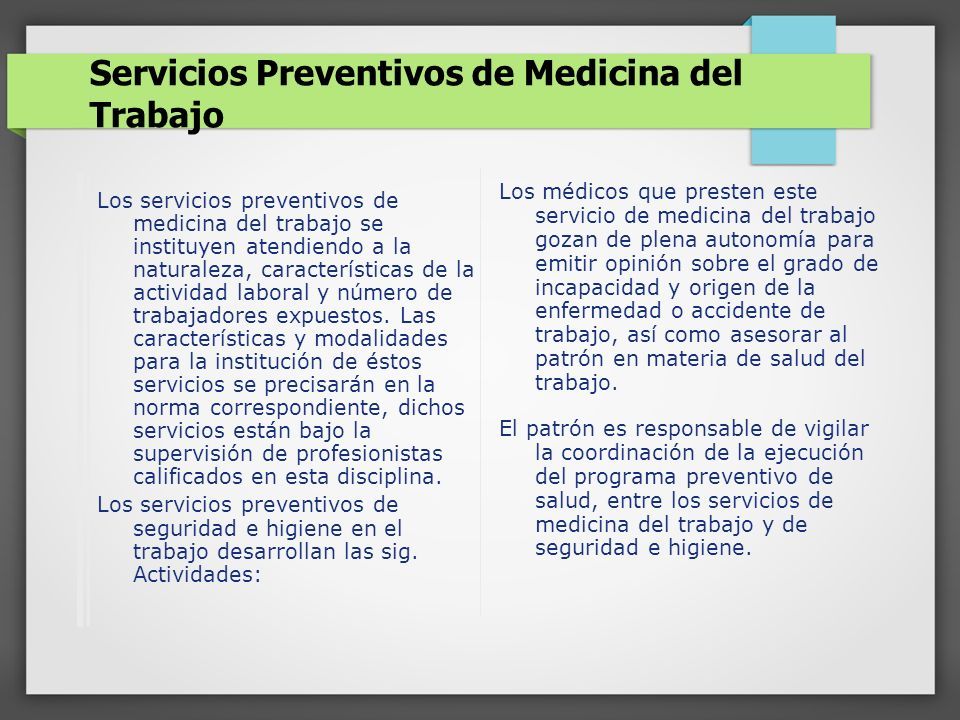 Servicios Preventivos de Medicina del Trabajo

Los servicios preventivos de medicina del trabajo se instituyen atendiendo a la naturaleza, características de la actividad laboral y número de trabajadores expuestos. Las características y modalidades para la institución de éstos servicios se precisarán en la norma correspondiente, dichos servicios están bajo la supervisión de profesionistas calificados en esta disciplina.

Los servicios preventivos de seguridad e higiene en el trabajo desarrollan las sig. Actividades:

Los médicos que presten este servicio de medicina del trabajo gozan de plena autonomía para emitir opinión sobre el grado de incapacidad y origen de la enfermedad o accidente de trabajo, así como asesorar al patrón en materia de salud del trabajo.

El patrón es responsable de vigilar la coordinación de la ejecución del programa preventivo de salud, entre los servicios de medicina del trabajo y de seguridad e higiene.